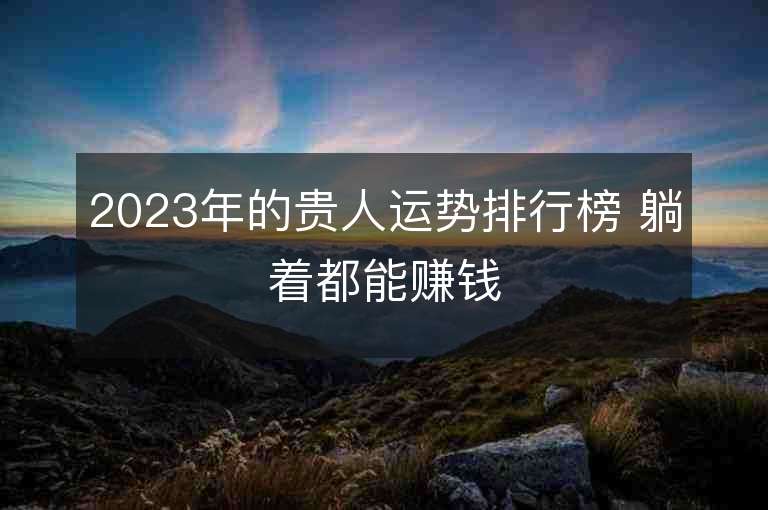 2023年的贵人运势排行榜 躺着都能赚钱